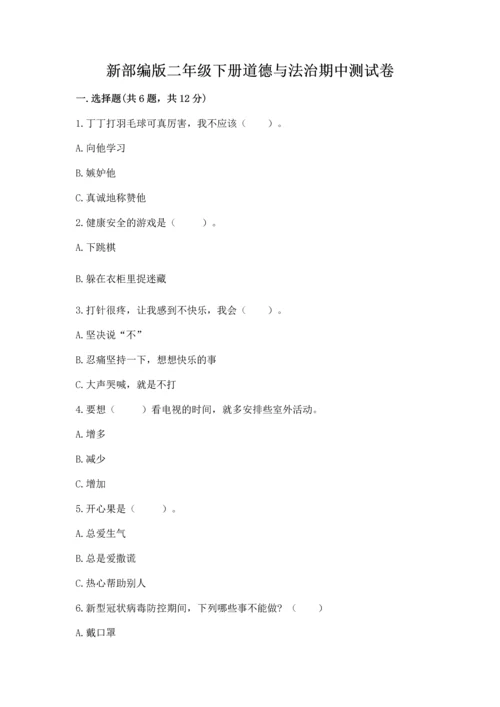 新部编版二年级下册道德与法治期中测试卷

一. 选择题(共 6 题，共 12 分)

1. 丁丁打羽毛球可真厉害，我不应该（　　）。

A. 向他学习

B. 嫉妒他

C. 真诚地称赞他

2. 健康安全的游戏是（　　）。

A. 下跳棋

B. 躲在衣柜里捉迷藏

3. 打针很疼，让我感到不快乐，我会（　　）。

A. 坚决说“不”

B. 忍痛坚持一下，想想快乐的事

C. 大声哭喊，就是不打

4. 要想（　　）看电视的时间，就多安排些室外活动。

A. 增多

B. 减少

C. 增加

5. 开心果是（　　）。

A. 总爱生气

B. 总是爱撒谎

C. 热心帮助别人

6. 新型冠状病毒防控期间，下列哪些事不能做？（　　）

A. 戴口罩